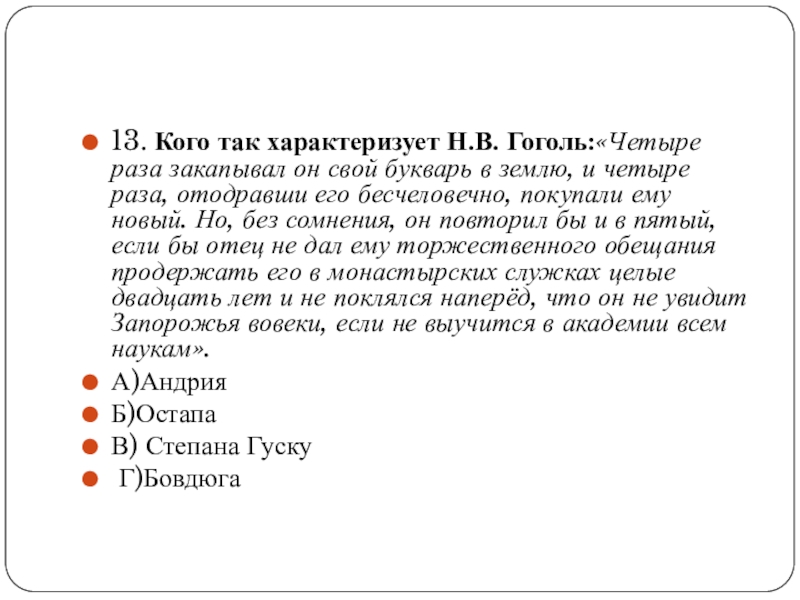 13. Кого так характеризует Н.В. Гоголь:«Четыре раза закапывал он свой букварь в землю, и четыре раза, отодравши его бесчеловечно, покупали ему новый. Но, без сомнения, он повторил бы и в пятый, если бы отец не дал ему торжественного обещания продержать его в монастырских служках целые двадцать лет и не поклялся наперёд, что он не увидит Запорожья вовеки, если не выучится в академии всем наукам».

А)Андрия

Б)Остапа

В) Степана Гуску

Г)Бовдюга